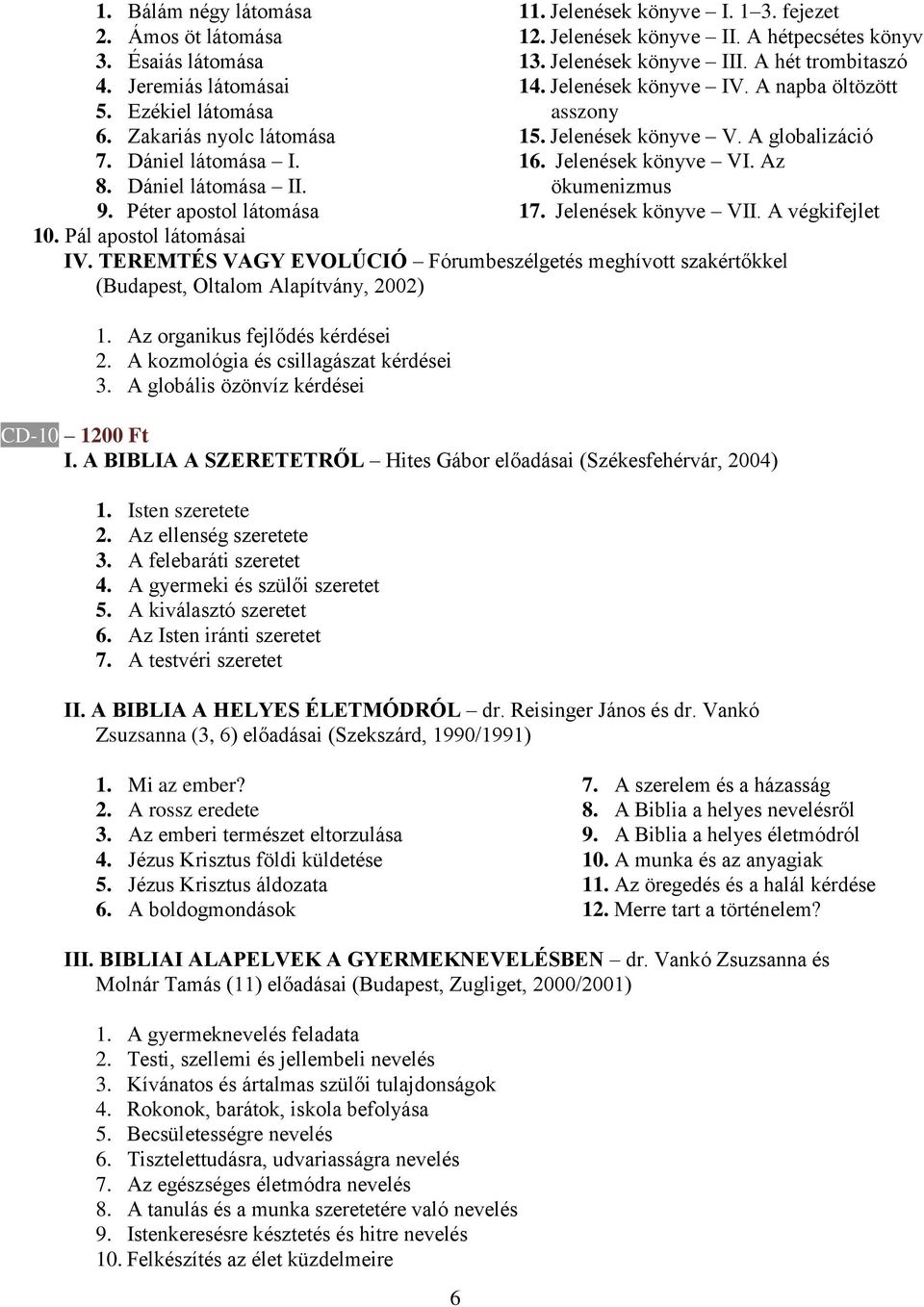 1. Bálám négy látomása
2. Ámos öt látomása
3. Ésaiás látomása
4. Jeremiás látomásai
5. Ezékiel látomása
6. Zakariás nyolc látomása
7. Dániel látomása – I.
8. Dániel látomása – II.
9. Péter apostol látomása
10. Pál apostol látomásai

11. Jelenések könyve – I. 1–3. fejezet
12. Jelenések könyve – II. A hétpecsétes könyv
13. Jelenések könyve – III. A hét trombitaszó
14. Jelenések könyve – IV. A napba öltözött asszony
15. Jelenések könyve – V. A globalizáció
16. Jelenések könyve – VI. Az ökumenizmus
17. Jelenések könyve – VII. A végkifejlet

IV. TEREMTÉS VAGY EVOLÚCIÓ – Fórumbeszélgetés meghívott szakértőkkel (Budapest, Oltalom Alapítvány, 2002)

1. Az organikus fejlődés kérdései
2. A kozmológia és csillagászat kérdései
3. A globális özönvíz kérdései

CD-10 – 1200 Ft
I. A BIBLIA A SZERETETRŐL – Hites Gábor előadásai (Székesfehérvár, 2004)

1. Isten szeretete
2. Az ellenség szeretete
3. A felebaráti szeretet
4. A gyermeki és szülői szeretet
5. A kiválasztó szeretet
6. Az Isten iránti szeretet
7. A testvéri szeretet

II. A BIBLIA A HELYES ÉLETMÓDRÓL – dr. Reisinger János és dr. Vankó Zsuzsanna (3, 6) előadásai (Szekszárd, 1990/1991)

1. Mi az ember?
2. A rossz eredete
3. Az emberi természet eltorzulása
4. Jézus Krisztus földi küldetése
5. Jézus Krisztus áldozata
6. A boldogmondások

7. A szerelem és a házasság
8. A Biblia a helyes nevelésről
9. A Biblia a helyes életmódról
10. A munka és az anyagiak
11. Az öregedés és a halál kérdése
12. Merre tart a történelem?

III. BIBLIAI ALAPELVEK A GYERMEKNEVELÉSBEN – dr. Vankó Zsuzsanna és Molnár Tamás (11) előadásai (Budapest, Zugliget, 2000/2001)

1. A gyermeknevelés feladata
2. Testi, szellemi és jellembeli nevelés
3. Kívánatos és ártalmas szülői tulajdonságok
4. Rokonok, barátok, iskola befolyása
5. Becsületességre nevelés
6. Tisztelettudásra, udvariasságra nevelés
7. Az egészséges életmódra nevelés
8. A tanulás és a munka szeretetére való nevelés
9. Istenkeresésre késztetés és hitre nevelés
10. Felkészítés az élet küzdelmeire

6